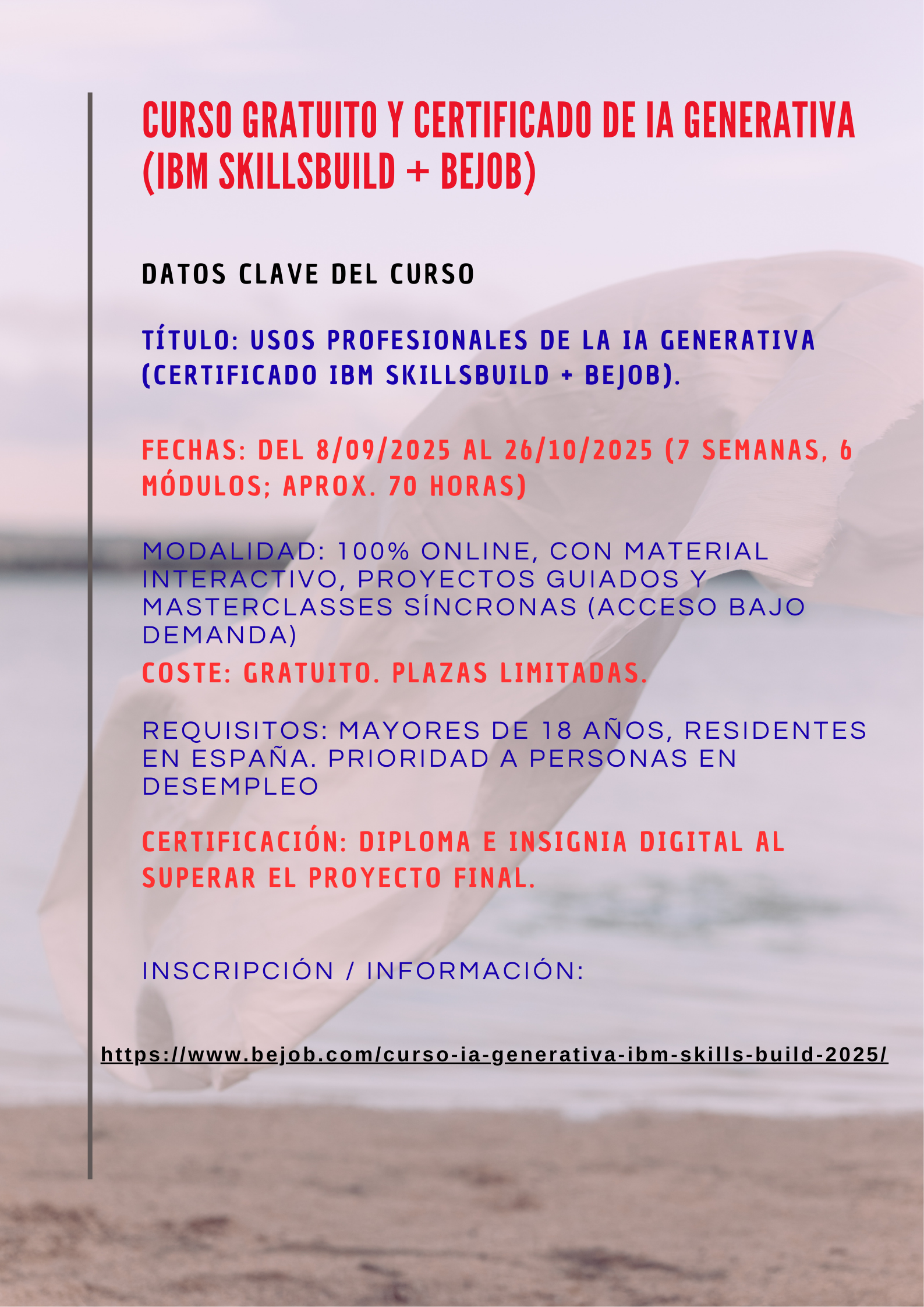 CURSO GRATUITO Y CERTIFICADO DE IA GENERATIVA (IBM SKILLSBUILD + BEJOB)

DATOS CLAVE DEL CURSO

TÍTULO: USOS PROFESIONALES DE LA IA GENERATIVA (CERTIFICADO IBM SKILLSBUILD + BEJOB).

FECHAS: DEL 8/09/2025 AL 26/10/2025 (7 SEMANAS, 6 MÓDULOS; APROX. 70 HORAS)

MODALIDAD: 100% ONLINE, CON MATERIAL INTERACTIVO, PROYECTOS GUIADOS Y MASTERCLASSES SÍNCRONAS (ACCESO BAJO DEMANDA)

COSTE: GRATUITO. PLAZAS LIMITADAS.

REQUISITOS: MAYORES DE 18 AÑOS, RESIDENTES EN ESPAÑA. PRIORIDAD A PERSONAS EN DESEMPLEO

CERTIFICACIÓN: DIPLOMA E INSIGNIA DIGITAL AL SUPERAR EL PROYECTO FINAL.

INSCRIPCIÓN / INFORMACIÓN:

https://www.bejob.com/curso-ia-generativa-ibm-skills-build-2025/